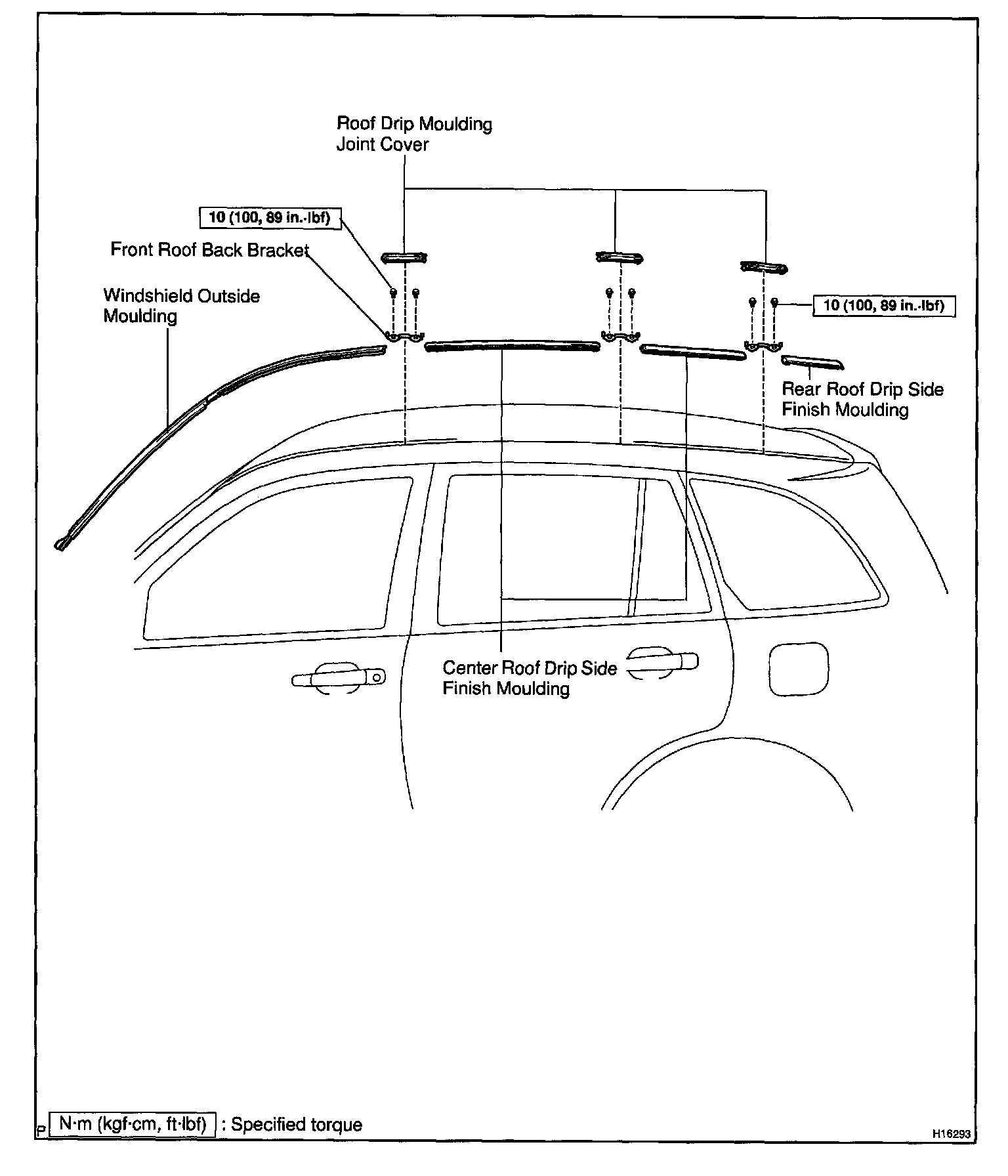 Roof Drip Moulding Joint Cover

10 (100, 89 in.·lbf)

Front Roof Back Bracket

Windshield Outside Moulding

10 (100, 89 in.·lbf)

Rear Roof Drip Side Finish Moulding

Center Roof Drip Side Finish Moulding

P N·m (kgf·cm, ft·lbf) : Specified torque

H16293